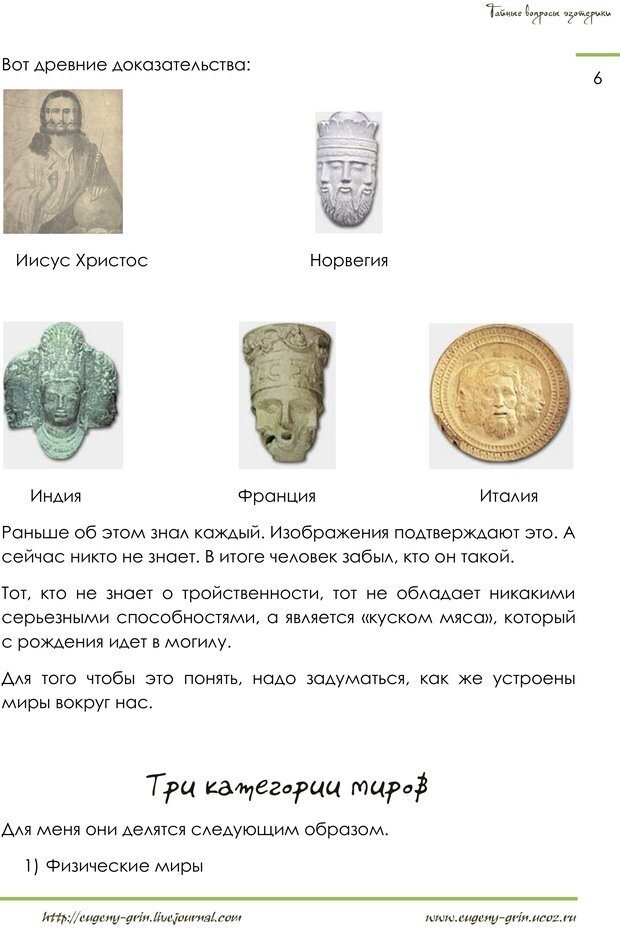 Тайные вопросы эзотерики

6

Вот древние доказательства:

Иисус Христос

Норвегия

Индия

Франция

Италия

Раньше об этом знал каждый. Изображения подтверждают это. А сейчас никто не знает. В итоге человек забыл, кто он такой.

Тот, кто не знает о тройственности, тот не обладает никакими серьезными способностями, а является «куском мяса», который с рождения идет в могилу.

Для того чтобы это понять, надо задуматься, как же устроены миры вокруг нас.

Три категории миров

Для меня они делятся следующим образом.

1) Физические миры

http://eugeny-grin.livejournal.com

www.eugeny-grin.ucoz.ru